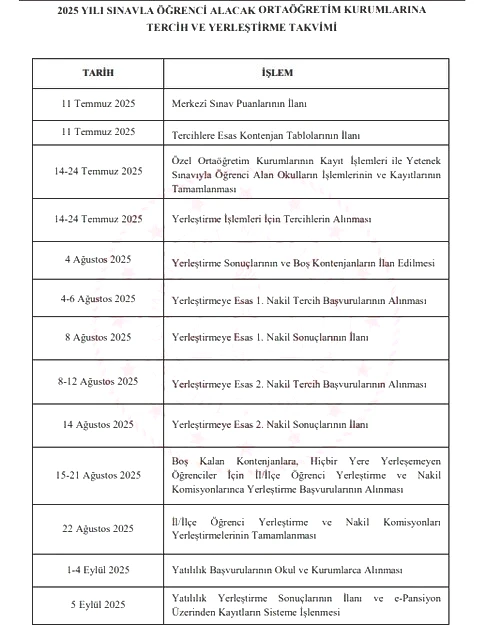 2025 YILI SINAVLA ÖĞRENCİ ALACAK ORTAÖĞRETİM KURUMLARINA TERCİH VE YERLEŞTİRME TAKVİMİ

| TARİH | İŞLEM |
|---|---|
| 11 Temmuz 2025 | Merkezi Sınav Puanlarının İlanı |
| 11 Temmuz 2025 | Tercihlere Esas Kontenjan Tablolarının İlanı |
| 14-24 Temmuz 2025 | Özel Ortaöğretim Kurumlarının Kayıt İşlemleri ile Yetenek Sınavıyla Öğrenci Alan Okulların İşlemlerinin ve Kayıtlarının Tamamlanması |
| 14-24 Temmuz 2025 | Yerleştirme İşlemleri İçin Tercihlerin Alınması |
| 4 Ağustos 2025 | Yerleştirme Sonuçlarının ve Boş Kontenjanların İlan Edilmesi |
| 4-6 Ağustos 2025 | Yerleştirmeye Esas 1. Nakil Tercih Başvurularının Alınması |
| 8 Ağustos 2025 | Yerleştirmeye Esas 1. Nakil Sonuçlarının İlanı |
| 8-12 Ağustos 2025 | Yerleştirmeye Esas 2. Nakil Tercih Başvurularının Alınması |
| 14 Ağustos 2025 | Yerleştirmeye Esas 2. Nakil Sonuçlarının İlanı |
| 15-21 Ağustos 2025 | Boş Kalan Kontenjanlara, Hiçbir Yere Yerleşemeyen Öğrenciler İçin İl/İlçe Öğrenci Yerleştirme ve Nakil Komisyonlarınca Yerleştirme Başvurularının Alınması |
| 22 Ağustos 2025 | İl/İlçe Öğrenci Yerleştirme ve Nakil Komisyonları Yerleştirmelerinin Tamamlanması |
| 1-4 Eylül 2025 | Yatılılık Başvurularının Okul ve Kurumlarca Alınması |
| 5 Eylül 2025 | Yatılılık Yerleştirme Sonuçlarının İlanı ve e-Pansiyon Üzerinden Kayıtların Sisteme İşlenmesi |